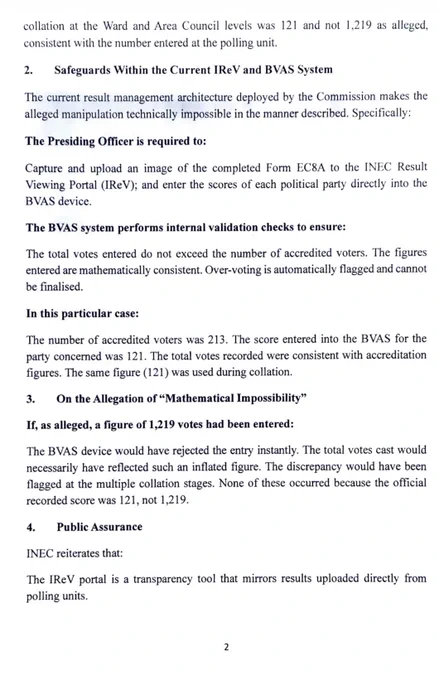 collation at the Ward and Area Council levels was 121 and not 1,219 as alleged, consistent with the number entered at the polling unit.

2. Safeguards Within the Current IReV and BVAS System

The current result management architecture deployed by the Commission makes the alleged manipulation technically impossible in the manner described. Specifically:

The Presiding Officer is required to:

Capture and upload an image of the completed Form EC8A to the INEC Result Viewing Portal (IReV); and enter the scores of each political party directly into the BVAS device.

The BVAS system performs internal validation checks to ensure:

The total votes entered do not exceed the number of accredited voters. The figures entered are mathematically consistent. Over-voting is automatically flagged and cannot be finalised.

In this particular case:

The number of accredited voters was 213. The score entered into the BVAS for the party concerned was 121. The total votes recorded were consistent with accreditation figures. The same figure (121) was used during collation.

3. On the Allegation of "Mathematical Impossibility"

If, as alleged, a figure of 1,219 votes had been entered:

The BVAS device would have rejected the entry instantly. The total votes cast would necessarily have reflected such an inflated figure. The discrepancy would have been flagged at the multiple collation stages. None of these occurred because the official recorded score was 121, not 1,219.

4. Public Assurance

INEC reiterates that:

The IReV portal is a transparency tool that mirrors results uploaded directly from polling units.

2